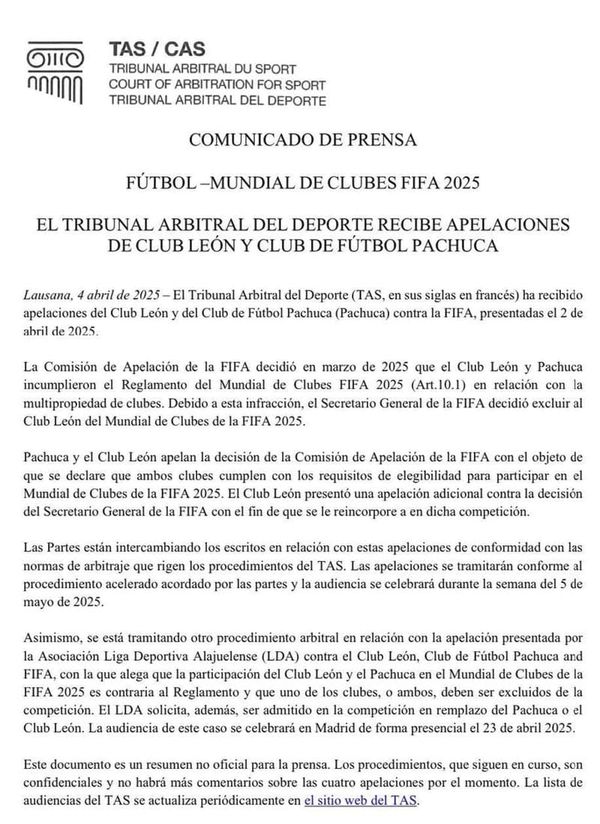 TAS / CAS
TRIBUNAL ARBITRAL DU SPORT
COURT OF ARBITRATION FOR SPORT
TRIBUNAL ARBITRAL DEL DEPORTE

COMUNICADO DE PRENSA

FÚTBOL –MUNDIAL DE CLUBES FIFA 2025

EL TRIBUNAL ARBITRAL DEL DEPORTE RECIBE APELACIONES DE CLUB LEÓN Y CLUB DE FÚTBOL PACHUCA

Lausana, 4 abril de 2025 – El Tribunal Arbitral del Deporte (TAS, en sus siglas en francés) ha recibido apelaciones del Club León y del Club de Fútbol Pachuca (Pachuca) contra la FIFA, presentadas el 2 de abril de 2025.

La Comisión de Apelación de la FIFA decidió en marzo de 2025 que el Club León y Pachuca incumplieron el Reglamento del Mundial de Clubes FIFA 2025 (Art.10.1) en relación con la multipropiedad de clubes. Debido a esta infracción, el Secretario General de la FIFA decidió excluir al Club León del Mundial de Clubes de la FIFA 2025.

Pachuca y el Club León apelan la decisión de la Comisión de Apelación de la FIFA con el objeto de que se declare que ambos clubes cumplen con los requisitos de elegibilidad para participar en el Mundial de Clubes de la FIFA 2025. El Club León presentó una apelación adicional contra la decisión del Secretario General de la FIFA con el fin de que se le reincorpore a en dicha competición.

Las Partes están intercambiando los escritos en relación con estas apelaciones de conformidad con las normas de arbitraje que rigen los procedimientos del TAS. Las apelaciones se tramitarán conforme al procedimiento acelerado acordado por las partes y la audiencia se celebrará durante la semana del 5 de mayo de 2025.

Asimismo, se está tramitando otro procedimiento arbitral en relación con la apelación presentada por la Asociación Liga Deportiva Alajuelense (LDA) contra el Club León, Club de Fútbol Pachuca and FIFA, con la que alega que la participación del Club León y el Pachuca en el Mundial de Clubes de la FIFA 2025 es contraria al Reglamento y que uno de los clubes, o ambos, deben ser excluidos de la competición. El LDA solicita, además, ser admitido en la competición en remplazo del Pachuca o el Club León. La audiencia de este caso se celebrará en Madrid de forma presencial el 23 de abril 2025.

Este documento es un resumen no oficial para la prensa. Los procedimientos, que siguen en curso, son confidenciales y no habrá más comentarios sobre las cuatro apelaciones por el momento. La lista de audiencias del TAS se actualiza periódicamente en el sitio web del TAS.